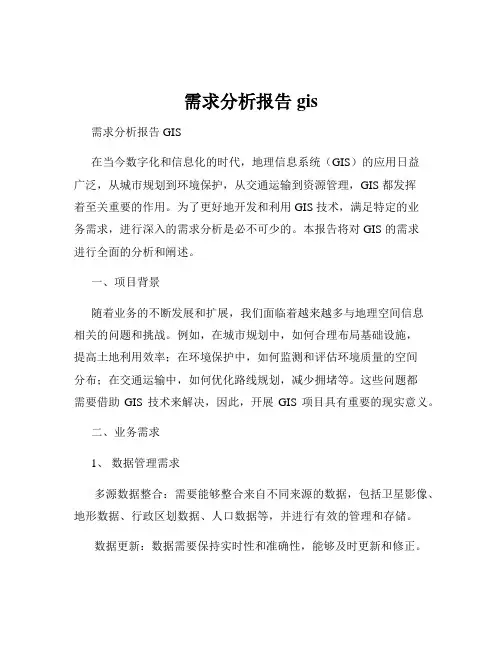 需求分析报告 gis

需求分析报告 GIS

在当今数字化和信息化的时代，地理信息系统（GIS）的应用日益广泛，从城市规划到环境保护，从交通运输到资源管理，GIS 都发挥着至关重要的作用。为了更好地开发和利用 GIS 技术，满足特定的业务需求，进行深入的需求分析是必不可少的。本报告将对 GIS 的需求进行全面的分析和阐述。

一、项目背景

随着业务的不断发展和扩展，我们面临着越来越多与地理空间信息相关的问题和挑战。例如，在城市规划中，如何合理布局基础设施，提高土地利用效率；在环境保护中，如何监测和评估环境质量的空间分布；在交通运输中，如何优化路线规划，减少拥堵等。这些问题都需要借助 GIS 技术来解决，因此，开展 GIS 项目具有重要的现实意义。

二、业务需求

1、 数据管理需求

多源数据整合：需要能够整合来自不同来源的数据，包括卫星影像、地形数据、行政区划数据、人口数据等，并进行有效的管理和存储。

数据更新：数据需要保持实时性和准确性，能够及时更新和修正。